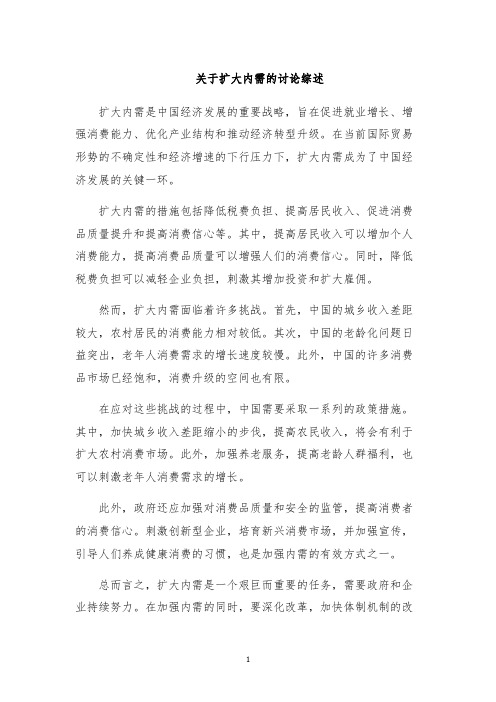 关于扩大内需的讨论综述

扩大内需是中国经济发展的重要战略，旨在促进就业增长、增强消费能力、优化产业结构和推动经济转型升级。在当前国际贸易形势的不确定性和经济增速的下行压力下，扩大内需成为了中国经济发展的关键一环。

扩大内需的措施包括降低税费负担、提高居民收入、促进消费品质量提升和提高消费信心等。其中，提高居民收入可以增加个人消费能力，提高消费品质量可以增强人们的消费信心。同时，降低税费负担可以减轻企业负担，刺激其增加投资和扩大雇佣。

然而，扩大内需面临着许多挑战。首先，中国的城乡收入差距较大，农村居民的消费能力相对较低。其次，中国的老龄化问题日益突出，老年人消费需求的增长速度较慢。此外，中国的许多消费品市场已经饱和，消费升级的空间也有限。

在应对这些挑战的过程中，中国需要采取一系列的政策措施。其中，加快城乡收入差距缩小的步伐，提高农民收入，将会有利于扩大农村消费市场。此外，加强养老服务，提高老龄人群福利，也可以刺激老年人消费需求的增长。

此外，政府还应加强对消费品质量和安全的监管，提高消费者的消费信心。刺激创新型企业，培育新兴消费市场，并加强宣传，引导人们养成健康消费的习惯，也是加强内需的有效方式之一。

总而言之，扩大内需是一个艰巨而重要的任务，需要政府和企业持续努力。在加强内需的同时，要深化改革，加快体制机制的改

1